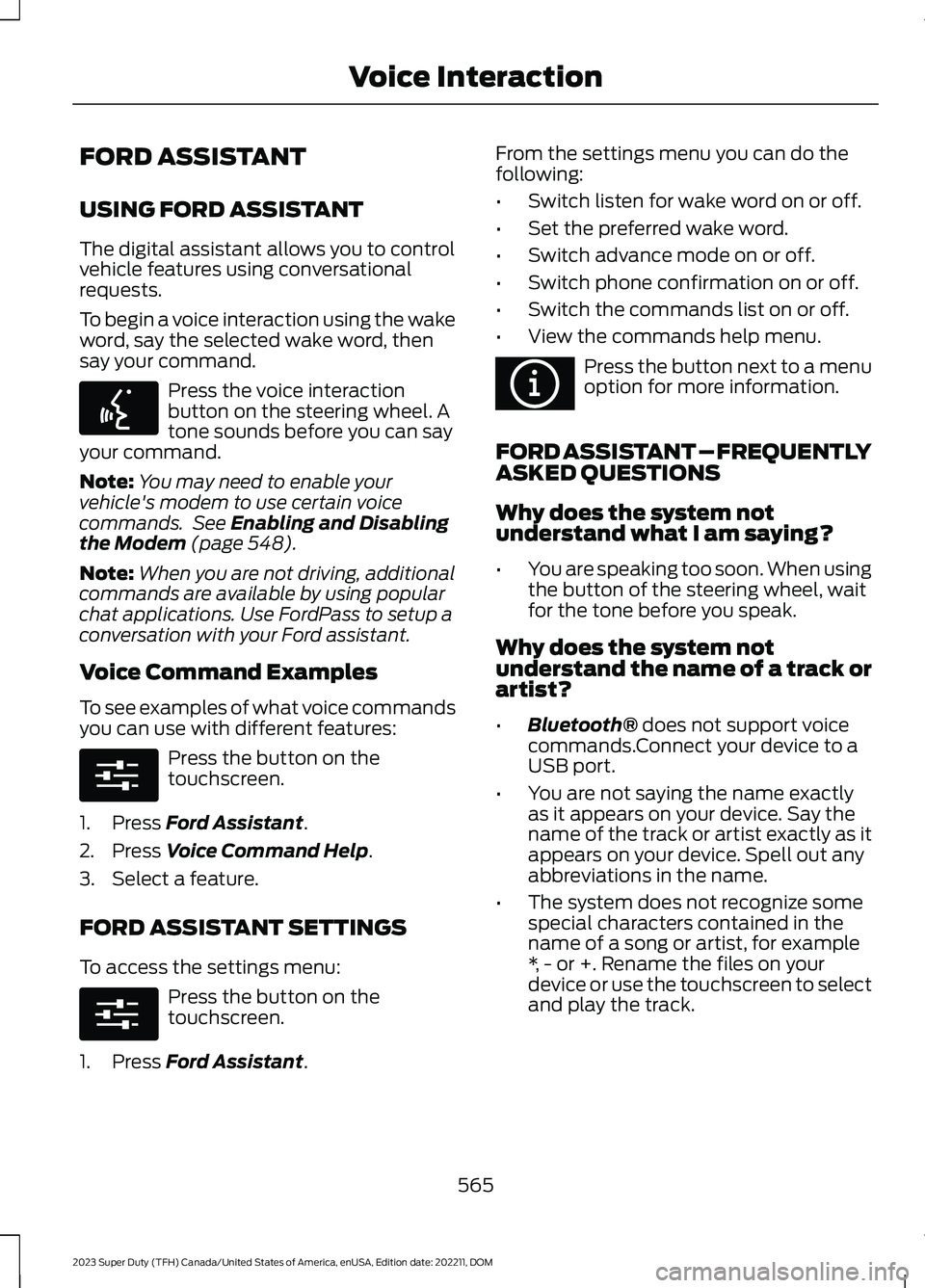 Voice Interaction

FORD ASSISTANT

USING FORD ASSISTANT

The digital assistant allows you to control vehicle features using conversational requests.

To begin a voice interaction using the wake word, say the selected wake word, then say your command.

Press the voice interaction button on the steering wheel. A tone sounds before you can say your command.

Note: You may need to enable your vehicle's modem to use certain voice commands. See Enabling and Disabling the Modem (page 548).

Note: When you are not driving, additional commands are available by using popular chat applications. Use FordPass to setup a conversation with your Ford assistant.

Voice Command Examples

To see examples of what voice commands you can use with different features:

Press the button on the touchscreen.

1. Press Ford Assistant.
2. Press Voice Command Help.
3. Select a feature.

FORD ASSISTANT SETTINGS

To access the settings menu:

Press the button on the touchscreen.

1. Press Ford Assistant.

From the settings menu you can do the following:

• Switch listen for wake word on or off.
• Set the preferred wake word.
• Switch advance mode on or off.
• Switch phone confirmation on or off.
• Switch the commands list on or off.
• View the commands help menu.

Press the button next to a menu option for more information.

FORD ASSISTANT – FREQUENTLY ASKED QUESTIONS

Why does the system not understand what I am saying?

• You are speaking too soon. When using the button of the steering wheel, wait for the tone before you speak.

Why does the system not understand the name of a track or artist?

• Bluetooth® does not support voice commands.Connect your device to a USB port.
• You are not saying the name exactly as it appears on your device. Say the name of the track or artist exactly as it appears on your device. Spell out any abbreviations in the name.
• The system does not recognize some special characters contained in the name of a song or artist, for example *, - or +. Rename the files on your device or use the touchscreen to select and play the track.

565

2023 Super Duty (TFH) Canada/United States of America, enUSA, Edition date: 202211, DOM

carmanualsonline.info